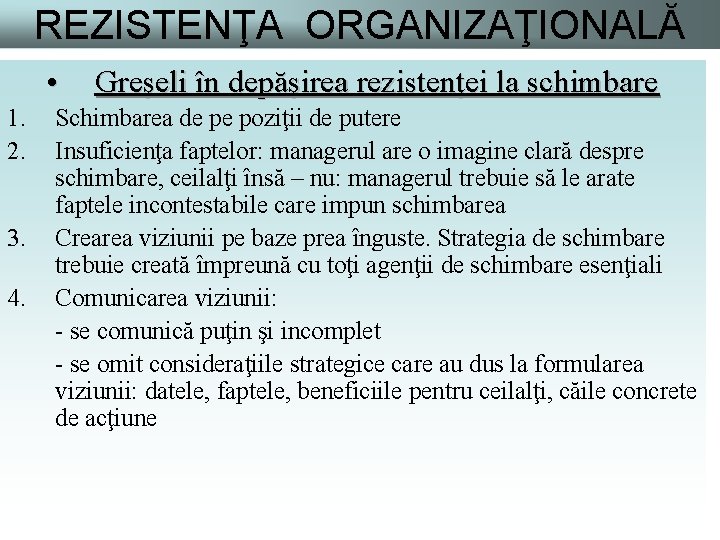 REZISTENŢA ORGANIZAŢIONALĂ

• Greşeli în depăşirea rezistenţei la schimbare

1. Schimbarea de pe poziţii de putere
2. Insuficienţa faptelor: managerul are o imagine clară despre schimbare, ceilalţi însă – nu: managerul trebuie să le arate faptele incontestabile care impun schimbarea
3. Crearea viziunii pe baze prea înguste. Strategia de schimbare trebuie creată împreună cu toţi agenţii de schimbare esenţiali
4. Comunicarea viziunii:

- se comunică puţin şi incomplet

- se omit consideraţiile strategice care au dus la formularea viziunii: datele, faptele, beneficiile pentru ceilalţi, căile concrete de acţiune